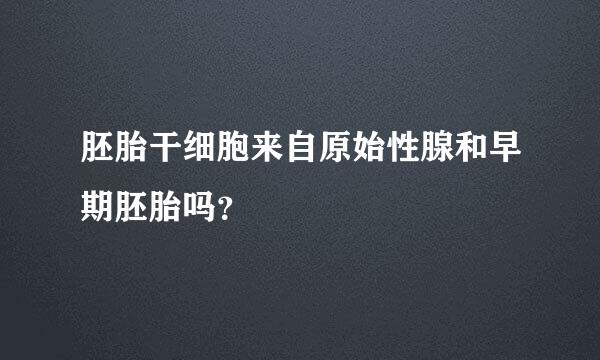 胚胎干细胞来自原始性腺和早期胚胎吗?